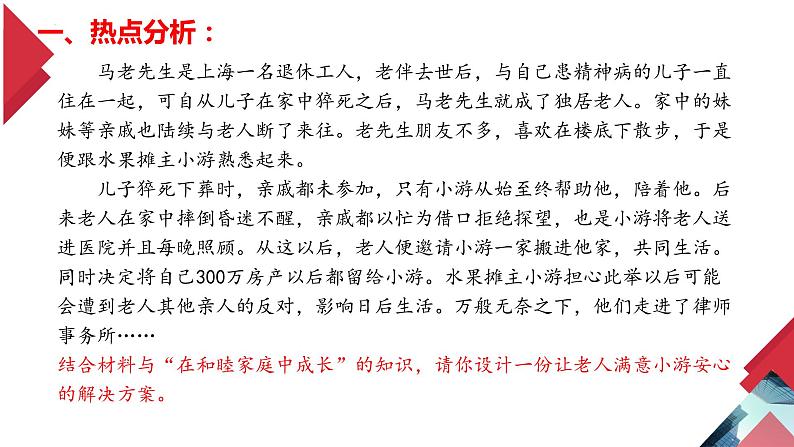 一、热点分析：

马老先生是上海一名退休工人，老伴去世后，与自己患精神病的儿子一直住在一起，可自从儿子在家中猝死之后，马老先生就成了独居老人。家中的妹妹等亲戚也陆续与老人断了来往。老先生朋友不多，喜欢在楼底下散步，于是便跟水果摊主小游熟悉起来。

儿子猝死下葬时，亲戚都未参加，只有小游从始至终帮助他，陪着他。后来老人在家中摔倒昏迷不醒，亲戚都以忙为借口拒绝探望，也是小游将老人送进医院并且每晚照顾。从这以后，老人便邀请小游一家搬进他家，共同生活。同时决定将自己300万房产以后都留给小游。水果摊主小游担心此举以后可能会遭到老人其他亲人的反对，影响日后生活。万般无奈之下，他们走进了律师事务所……

结合材料与“在和睦家庭中成长”的知识，请你设计一份让老人满意小游安心的解决方案。